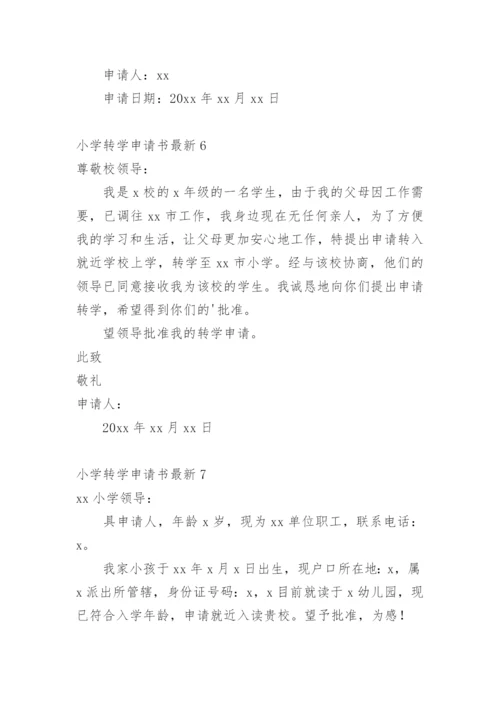 申请人：xx

申请日期：20xx 年 xx 月 xx 日

小学转学申请书最新 6

尊敬校领导：

我是 x 校的 x 年级的一名学生，由于我的父母因工作需要，已调往 xx 市工作，我身边现在无任何亲人，为了方便我的学习和生活，让父母更加安心地工作，特提出申请转入就近学校上学，转学至 xx 市小学。经与该校协商，他们的领导已同意接收我为该校的学生。我诚恳地向你们提出申请转学，希望得到你们的'批准。

望领导批准我的转学申请。

此致

敬礼

申请人：

20xx 年 xx 月 xx 日

小学转学申请书最新 7

xx 小学领导：

具申请人，年龄 x 岁，现为 xx 单位职工，联系电话：x。

我家小孩于 xx 年 x 月 x 日出生，现户口所在地：x，属 x 派出所管辖，身份证号码：x，x 目前就读于 x 幼儿园，现已符合入学年龄，申请就近入读贵校。望予批准，为感！